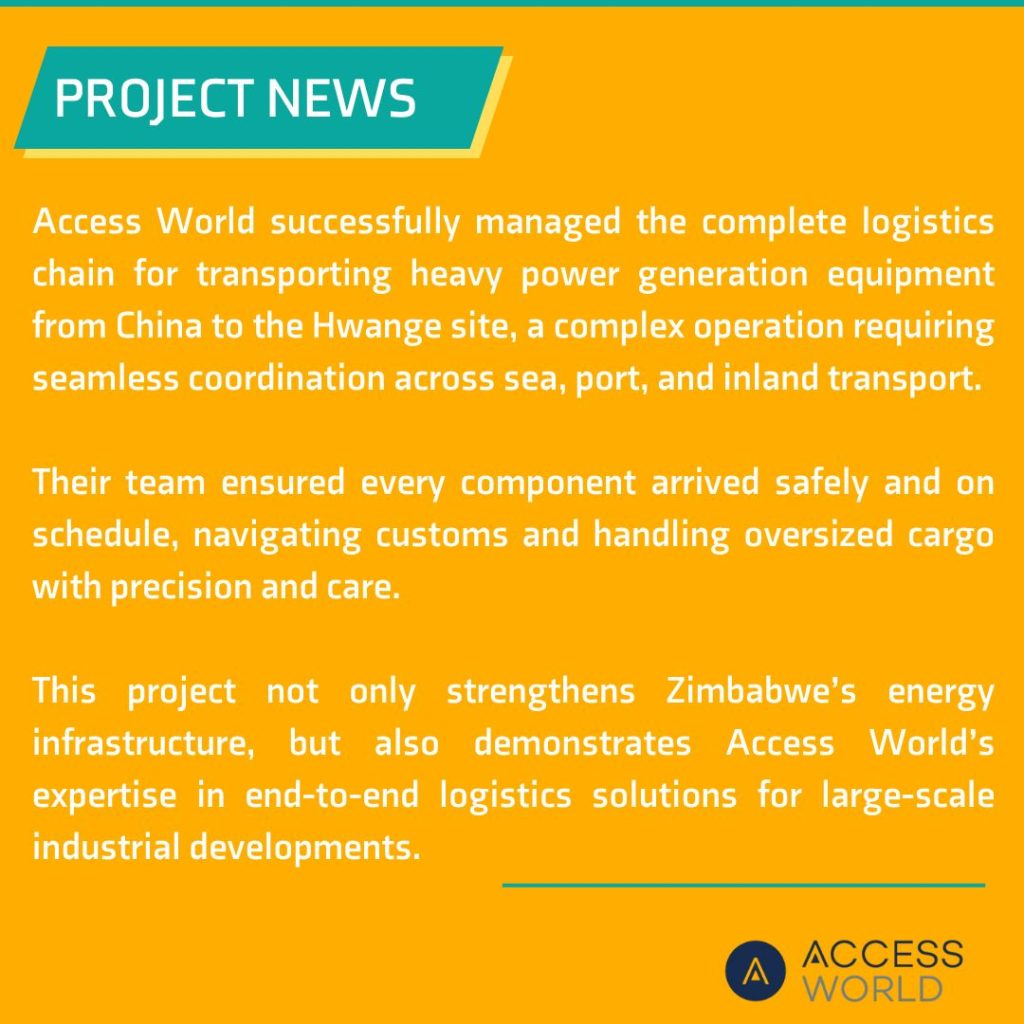 PROJECT NEWS

Access World successfully managed the complete logistics chain for transporting heavy power generation equipment from China to the Hwange site, a complex operation requiring seamless coordination across sea, port, and inland transport.

Their team ensured every component arrived safely and on schedule, navigating customs and handling oversized cargo with precision and care.

This project not only strengthens Zimbabwe's energy infrastructure, but also demonstrates Access World's expertise in end-to-end logistics solutions for large-scale industrial developments.

ACCESS WORLD